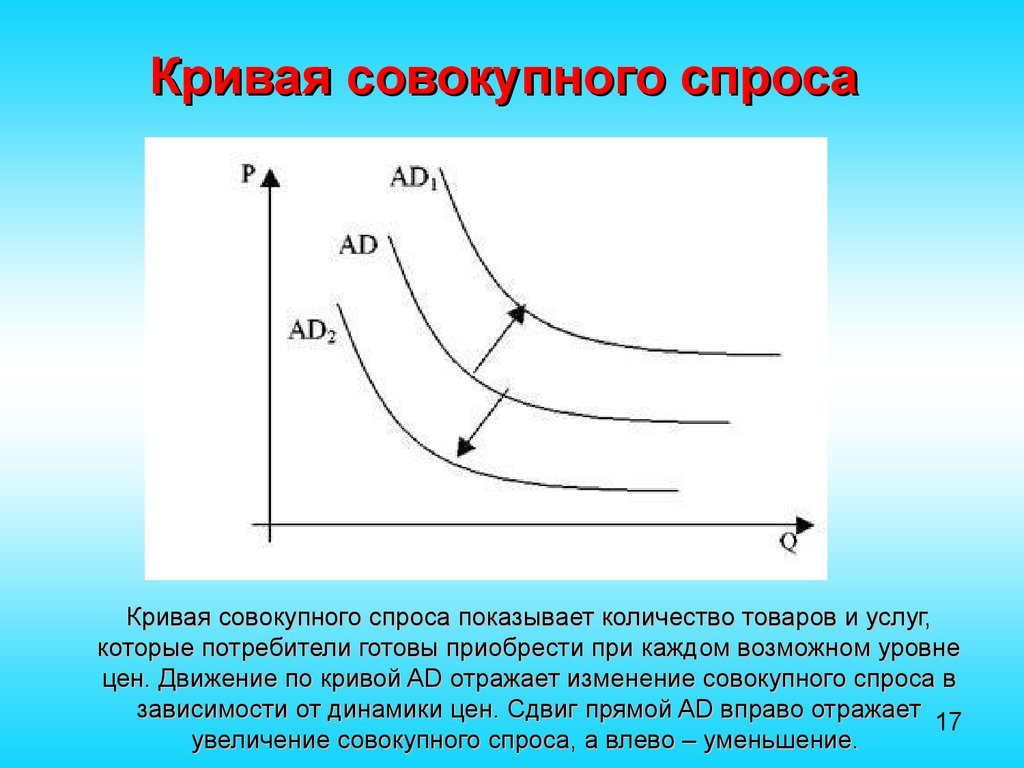 Кривая совокупного спроса

P

$AD_1$

AD

$AD_2$

Q

Кривая совокупного спроса показывает количество товаров и услуг, которые потребители готовы приобрести при каждом возможном уровне цен. Движение по кривой AD отражает изменение совокупного спроса в зависимости от динамики цен. Сдвиг прямой AD вправо отражает увеличение совокупного спроса, а влево – уменьшение.

17